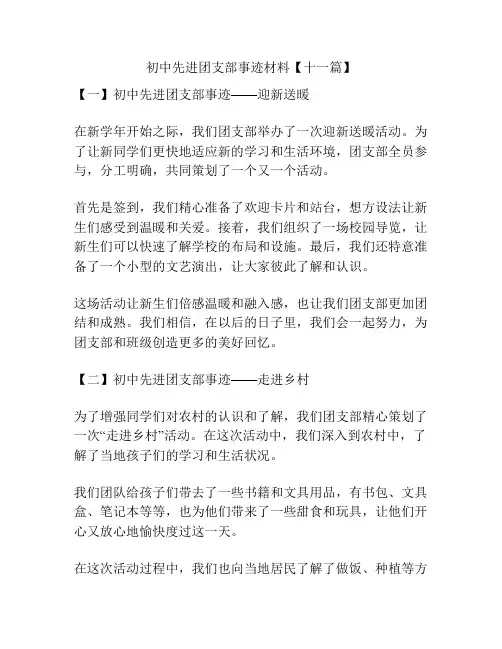 初中先进团支部事迹材料【十一篇】

【一】初中先进团支部事迹——迎新送暖

在新学年开始之际，我们团支部举办了一次迎新送暖活动。为了让新同学们更快地适应新的学习和生活环境，团支部全员参与，分工明确，共同策划了一个又一个活动。

首先是签到，我们精心准备了欢迎卡片和站台，想方设法让新生们感受到温暖和关爱。接着，我们组织了一场校园导览，让新生们可以快速了解学校的布局和设施。最后，我们还特意准备了一个小型的文艺演出，让大家彼此了解和认识。

这场活动让新生们倍感温暖和融入感，也让我们团支部更加团结和成熟。我们相信，在以后的日子里，我们会一起努力，为团支部和班级创造更多的美好回忆。

【二】初中先进团支部事迹——走进乡村

为了增强同学们对农村的认识和了解，我们团支部精心策划了一次“走进乡村”活动。在这次活动中，我们深入到农村中，了解了当地孩子们的学习和生活状况。

我们团队给孩子们带去了一些书籍和文具用品，有书包、文具盒、笔记本等等，也为他们带来了一些甜食和玩具，让他们开心又放心地愉快度过这一天。

在这次活动过程中，我们也向当地居民了解了做饭、种植等方